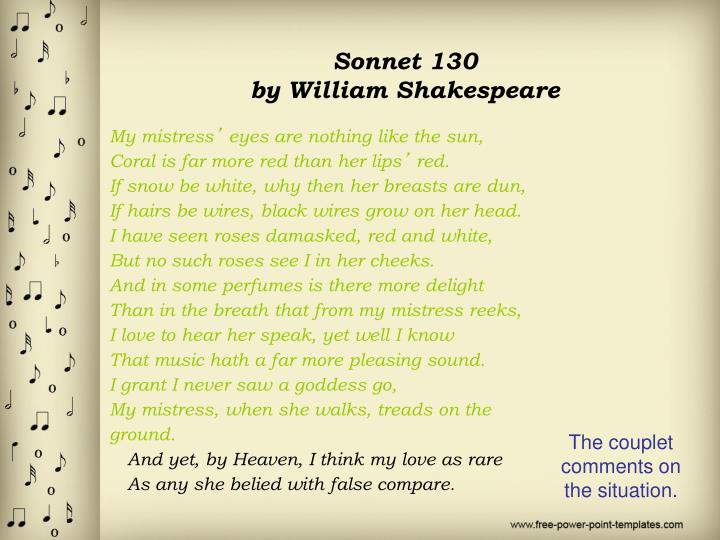 Sonnet 130
by William Shakespeare

My mistress' eyes are nothing like the sun,
Coral is far more red than her lips' red.
If snow be white, why then her breasts are dun,
If hairs be wires, black wires grow on her head.
I have seen roses damasked, red and white,
But no such roses see I in her cheeks.
And in some perfumes is there more delight
Than in the breath that from my mistress reeks,
I love to hear her speak, yet well I know
That music hath a far more pleasing sound.
I grant I never saw a goddess go,
My mistress, when she walks, treads on the ground.
And yet, by Heaven, I think my love as rare
As any she belied with false compare.

The couplet comments on the situation.

www.free-power-point-templates.com